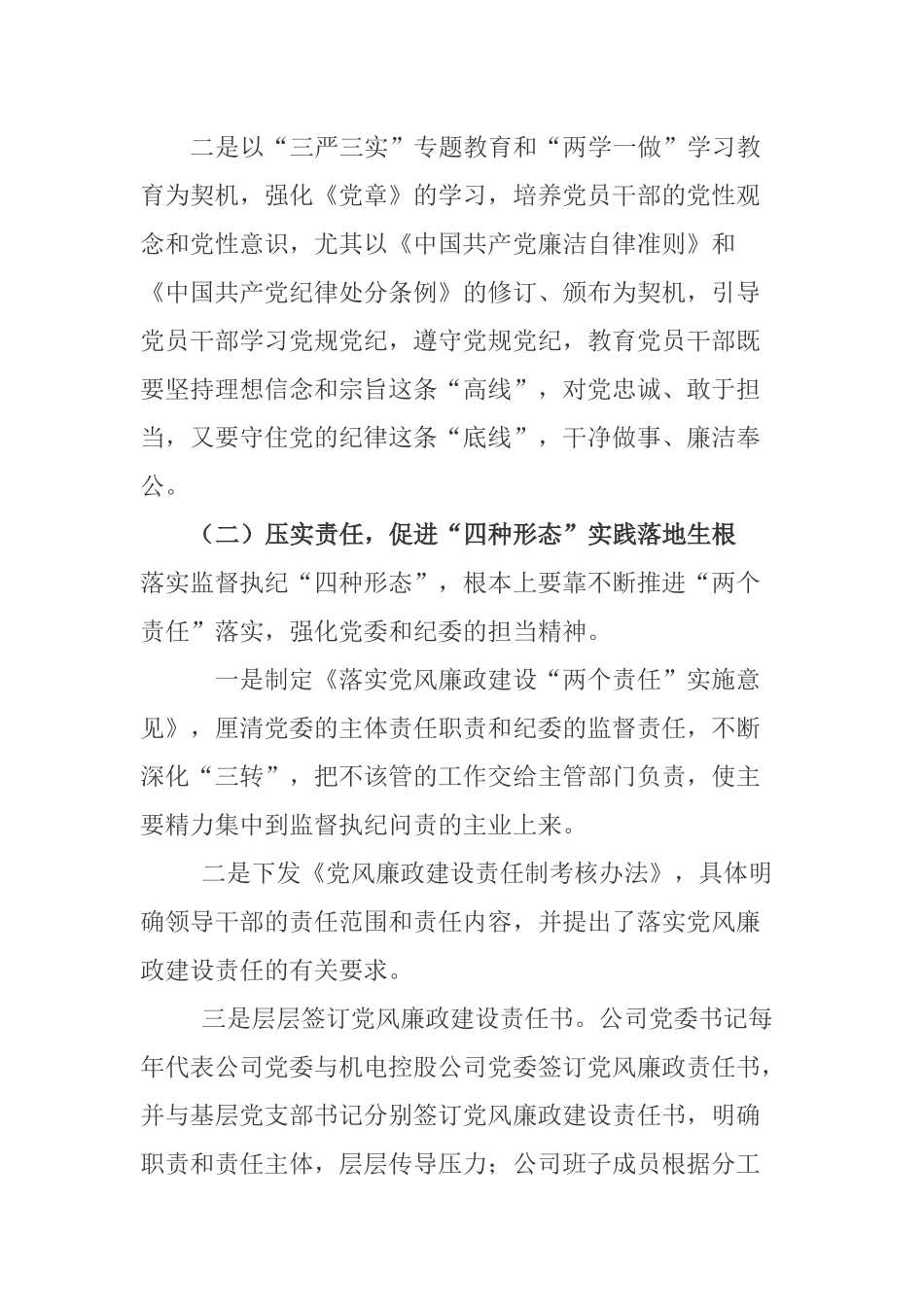 二是以“三严三实”专题教育和“两学一做”学习教育为契机，强化《党章》的学习，培养党员干部的党性观念和党性意识，尤其以《中国共产党廉洁自律准则》和《中国共产党纪律处分条例》的修订、颁布为契机，引导党员干部学习党规党纪，遵守党规党纪，教育党员干部既要坚持理想信念和宗旨这条“高线”，对党忠诚、敢于担当，又要守住党的纪律这条“底线”，干净做事、廉洁奉公。

（二）压实责任，促进“四种形态”实践落地生根

落实监督执纪“四种形态”，根本上要靠不断推进“两个责任”落实，强化党委和纪委的担当精神。

一是制定《落实党风廉政建设“两个责任”实施意见》，厘清党委的主体责任职责和纪委的监督责任，不断深化“三转”，把不该管的工作交给主管部门负责，使主要精力集中到监督执纪问责的主业上来。

二是下发《党风廉政建设责任制考核办法》，具体明确领导干部的责任范围和责任内容，并提出了落实党风廉政建设责任的有关要求。

三是层层签订党风廉政建设责任书。公司党委书记每年代表公司党委与机电控股公司党委签订党风廉政责任书，并与基层党支部书记分别签订党风廉政建设责任书，明确职责和责任主体，层层传导压力；公司班子成员根据分工